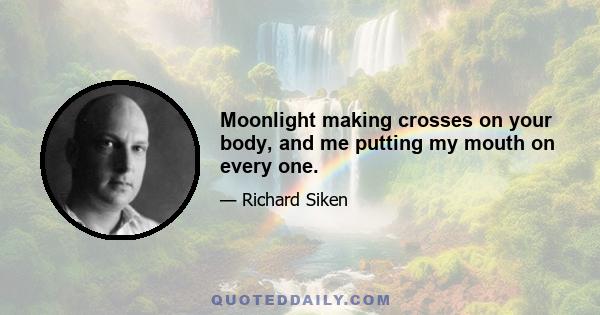 Moonlight making crosses on your body, and me putting my mouth on every one.

— Richard Siken

QUOTEDDAILY.COM